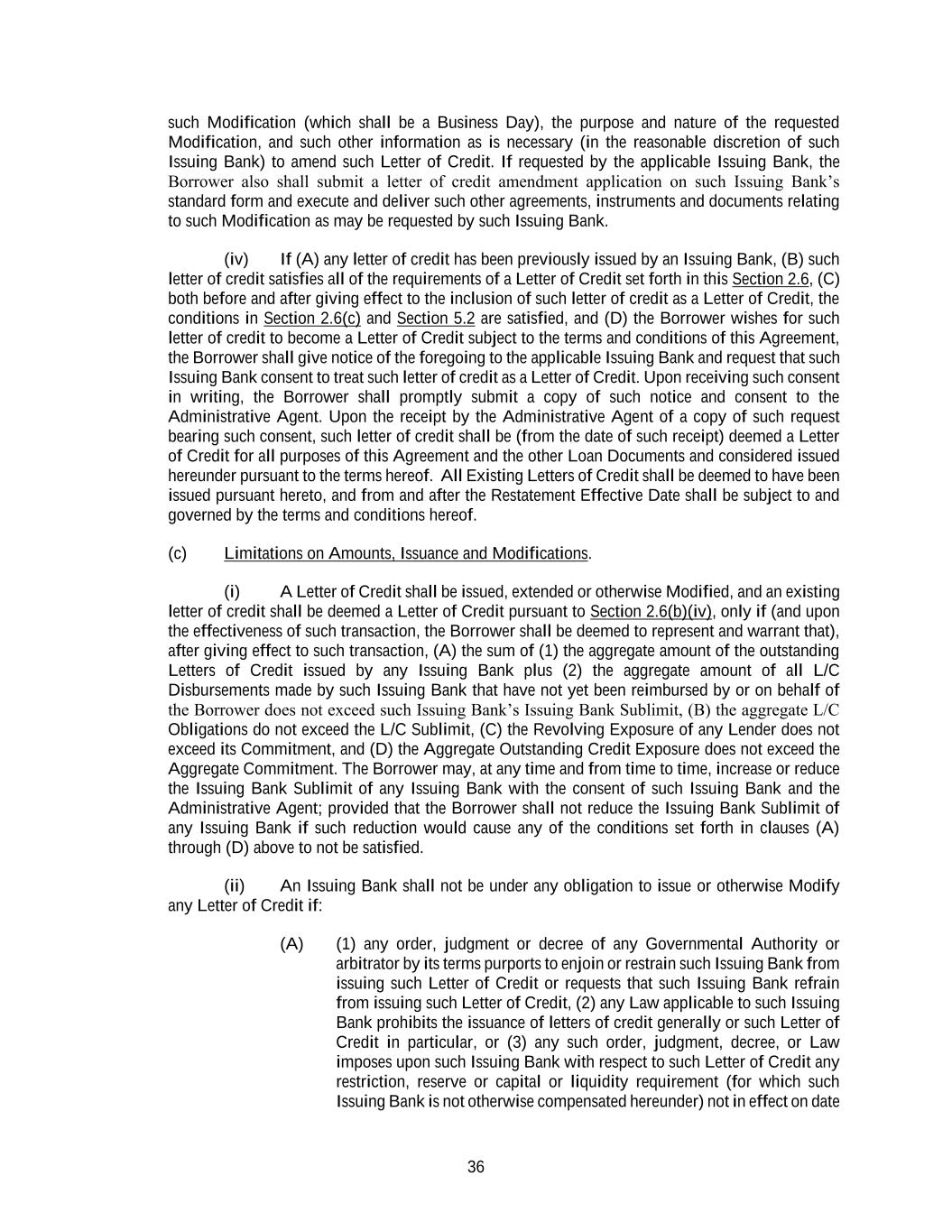 such Modification (which shall be a Business Day), the purpose and nature of the requested Modification, and such other information as is necessary (in the reasonable discretion of such Issuing Bank) to amend such Letter of Credit. If requested by the applicable Issuing Bank, the Borrower also shall submit a letter of credit amendment application on such Issuing Bank's standard form and execute and deliver such other agreements, instruments and documents relating to such Modification as may be requested by such Issuing Bank.

(iv) If (A) any letter of credit has been previously issued by an Issuing Bank, (B) such letter of credit satisfies all of the requirements of a Letter of Credit set forth in this Section 2.6, (C) both before and after giving effect to the inclusion of such letter of credit as a Letter of Credit, the conditions in Section 2.6(c) and Section 5.2 are satisfied, and (D) the Borrower wishes for such letter of credit to become a Letter of Credit subject to the terms and conditions of this Agreement, the Borrower shall give notice of the foregoing to the applicable Issuing Bank and request that such Issuing Bank consent to treat such letter of credit as a Letter of Credit. Upon receiving such consent in writing, the Borrower shall promptly submit a copy of such notice and consent to the Administrative Agent. Upon the receipt by the Administrative Agent of a copy of such request bearing such consent, such letter of credit shall be (from the date of such receipt) deemed a Letter of Credit for all purposes of this Agreement and the other Loan Documents and considered issued hereunder pursuant to the terms hereof. All Existing Letters of Credit shall be deemed to have been issued pursuant hereto, and from and after the Restatement Effective Date shall be subject to and governed by the terms and conditions hereof.

(c) Limitations on Amounts, Issuance and Modifications.

(i) A Letter of Credit shall be issued, extended or otherwise Modified, and an existing letter of credit shall be deemed a Letter of Credit pursuant to Section 2.6(b)(iv), only if (and upon the effectiveness of such transaction, the Borrower shall be deemed to represent and warrant that), after giving effect to such transaction, (A) the sum of (1) the aggregate amount of the outstanding Letters of Credit issued by any Issuing Bank plus (2) the aggregate amount of all L/C Disbursements made by such Issuing Bank that have not yet been reimbursed by or on behalf of the Borrower does not exceed such Issuing Bank's Issuing Bank Sublimit, (B) the aggregate L/C Obligations do not exceed the L/C Sublimit, (C) the Revolving Exposure of any Lender does not exceed its Commitment, and (D) the Aggregate Outstanding Credit Exposure does not exceed the Aggregate Commitment. The Borrower may, at any time and from time to time, increase or reduce the Issuing Bank Sublimit of any Issuing Bank with the consent of such Issuing Bank and the Administrative Agent; provided that the Borrower shall not reduce the Issuing Bank Sublimit of any Issuing Bank if such reduction would cause any of the conditions set forth in clauses (A) through (D) above to not be satisfied.

(ii) An Issuing Bank shall not be under any obligation to issue or otherwise Modify any Letter of Credit if:

(A) (1) any order, judgment or decree of any Governmental Authority or arbitrator by its terms purports to enjoin or restrain such Issuing Bank from issuing such Letter of Credit or requests that such Issuing Bank refrain from issuing such Letter of Credit, (2) any Law applicable to such Issuing Bank prohibits the issuance of letters of credit generally or such Letter of Credit in particular, or (3) any such order, judgment, decree, or Law imposes upon such Issuing Bank with respect to such Letter of Credit any restriction, reserve or capital or liquidity requirement (for which such Issuing Bank is not otherwise compensated hereunder) not in effect on date

36